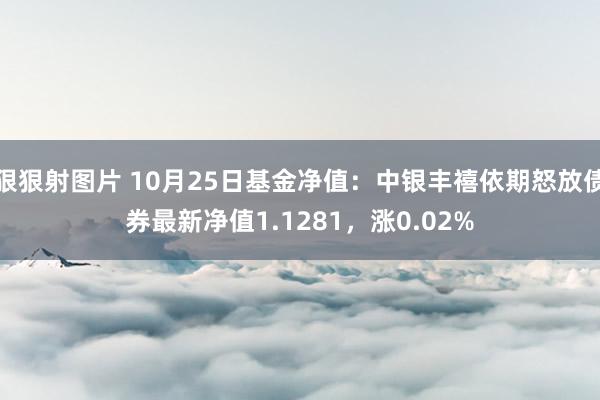 狠狠射图片 10月25日基金净值：中银丰禧依期怒放债券最新净值1.1281，涨0.02%